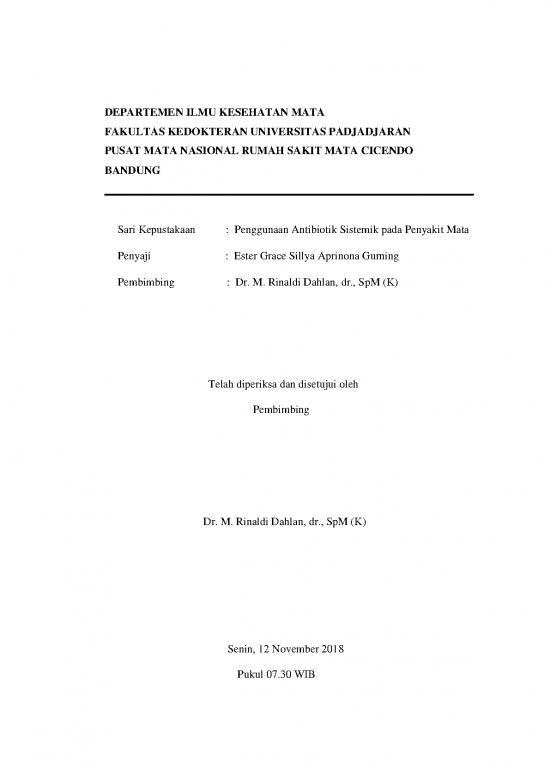 DEPARTEMEN ILMU KESEHATAN MATA
FAKULTAS KEDOKTERAN UNIVERSITAS PADJADJARAN
PUSAT MATA NASIONAL RUMAH SAKIT MATA CICENDO
BANDUNG

Sari Kepustakaan : Penggunaan Antibiotik Sistemik pada Penyakit Mata

Penyaji : Ester Grace Sillya Aprinona Guming

Pembimbing : Dr. M. Rinaldi Dahlan, dr., SpM (K)

Telah diperiksa dan disetujui oleh

Pembimbing

Dr. M. Rinaldi Dahlan, dr., SpM (K)

Senin, 12 November 2018

Pukul 07.30 WIB